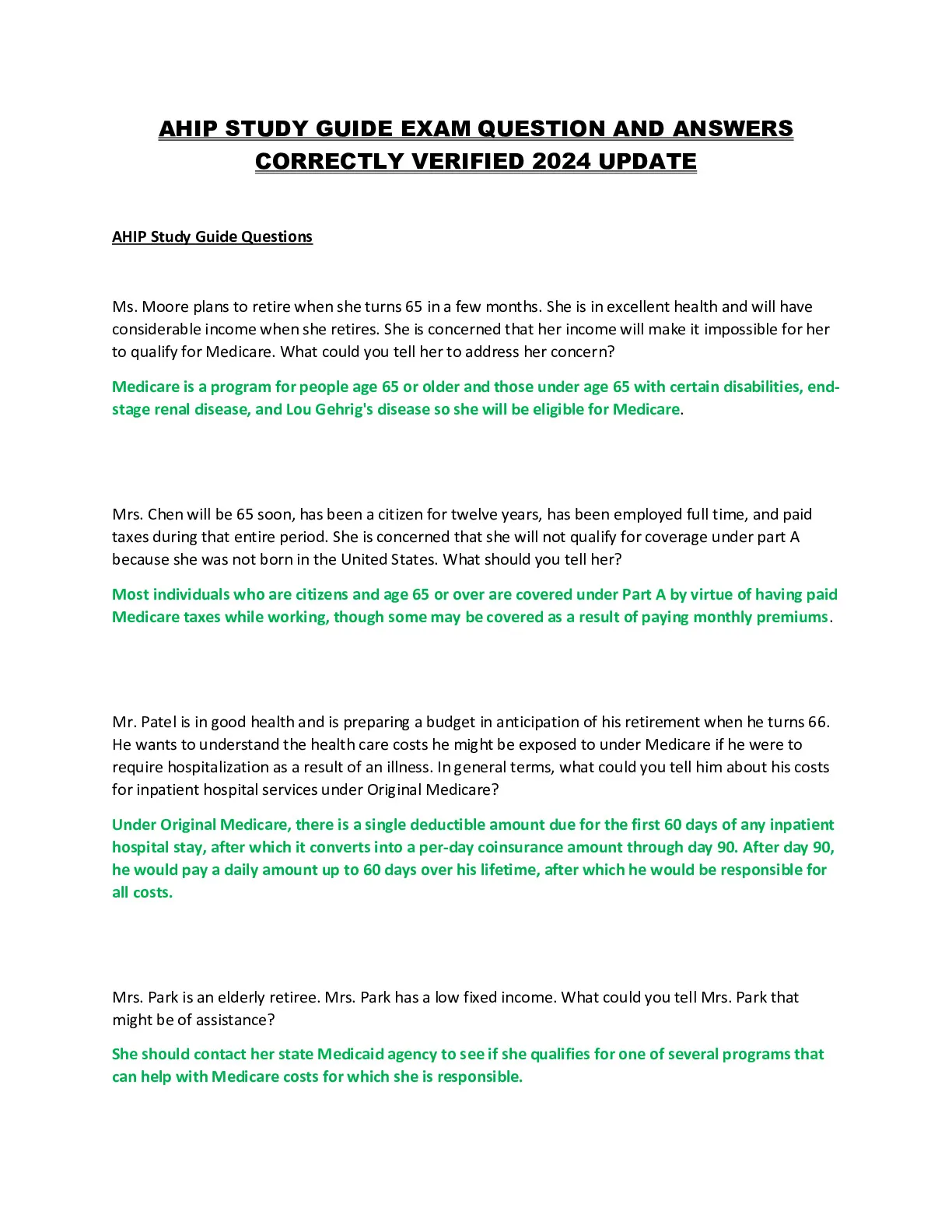 AHIP STUDY GUIDE EXAM QUESTION AND ANSWERS CORRECTLY VERIFIED 2024 UPDATE

AHIP Study Guide Questions

Ms. Moore plans to retire when she turns 65 in a few months. She is in excellent health and will have considerable income when she retires. She is concerned that her income will make it impossible for her to qualify for Medicare. What could you tell her to address her concern?

Medicare is a program for people age 65 or older and those under age 65 with certain disabilities, end-stage renal disease, and Lou Gehrig's disease so she will be eligible for Medicare.

Mrs. Chen will be 65 soon, has been a citizen for twelve years, has been employed full time, and paid taxes during that entire period. She is concerned that she will not qualify for coverage under part A because she was not born in the United States. What should you tell her?

Most individuals who are citizens and age 65 or over are covered under Part A by virtue of having paid Medicare taxes while working, though some may be covered as a result of paying monthly premiums.

Mr. Patel is in good health and is preparing a budget in anticipation of his retirement when he turns 66. He wants to understand the health care costs he might be exposed to under Medicare if he were to require hospitalization as a result of an illness. In general terms, what could you tell him about his costs for inpatient hospital services under Original Medicare?

Under Original Medicare, there is a single deductible amount due for the first 60 days of any inpatient hospital stay, after which it converts into a per-day coinsurance amount through day 90. After day 90, he would pay a daily amount up to 60 days over his lifetime, after which he would be responsible for all costs.

Mrs. Park is an elderly retiree. Mrs. Park has a low fixed income. What could you tell Mrs. Park that might be of assistance?

She should contact her state Medicaid agency to see if she qualifies for one of several programs that can help with Medicare costs for which she is responsible.